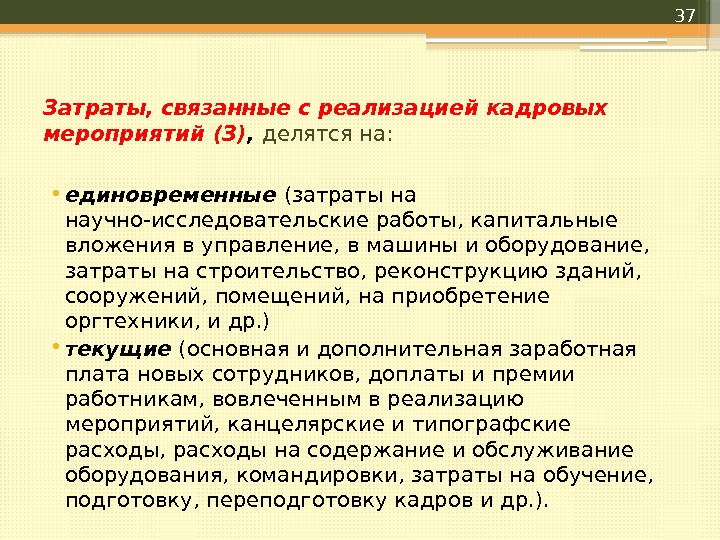 37

Затраты, связанные с реализацией кадровых мероприятий (З), делятся на:

• единовременные (затраты на научно-исследовательские работы, капитальные вложения в управление, в машины и оборудование, затраты на строительство, реконструкцию зданий, сооружений, помещений, на приобретение оргтехники, и др.)

• текущие (основная и дополнительная заработная плата новых сотрудников, доплаты и премии работникам, вовлеченным в реализацию мероприятий, канцелярские и типографские расходы, расходы на содержание и обслуживание оборудования, командировки, затраты на обучение, подготовку, переподготовку кадров и др.).